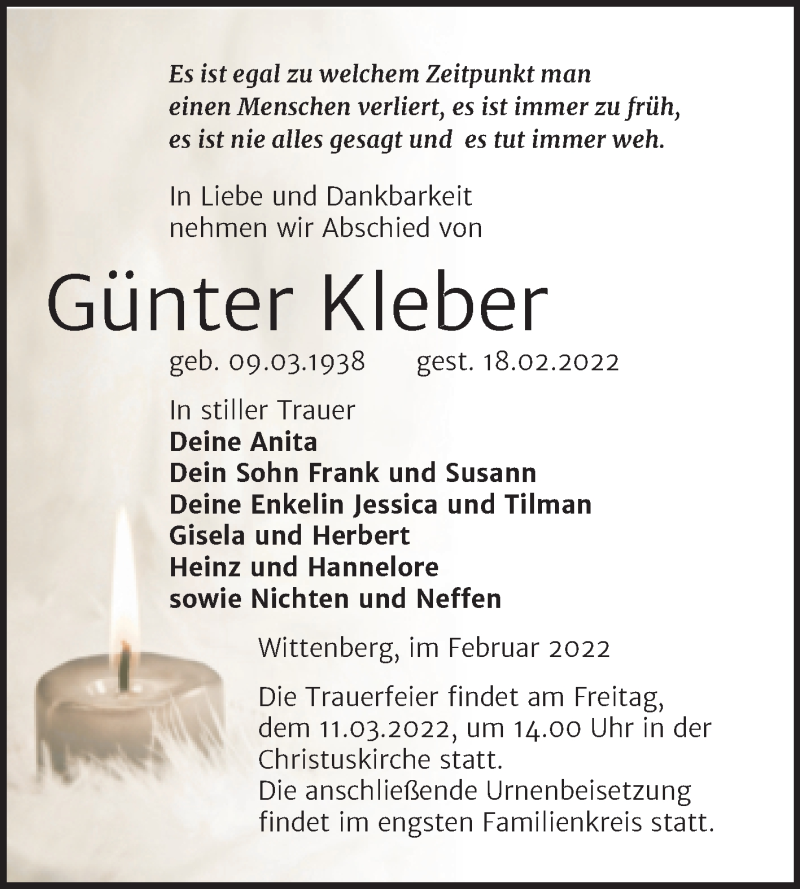 Es ist egal zu welchem Zeitpunkt man einen Menschen verliert, es ist immer zu früh, es ist nie alles gesagt und es tut immer weh.

In Liebe und Dankbarkeit nehmen wir Abschied von

Günter Kleber

geb. 09.03.1938 gest. 18.02.2022

In stiller Trauer
Deine Anita
Dein Sohn Frank und Susann
Deine Enkelin Jessica und Tilman
Gisela und Herbert
Heinz und Hannelore
sowie Nichten und Neffen

Wittenberg, im Februar 2022

Die Trauerfeier findet am Freitag, dem 11.03.2022, um 14.00 Uhr in der Christuskirche statt.
Die anschließende Urnenbeisetzung findet im engsten Familienkreis statt.